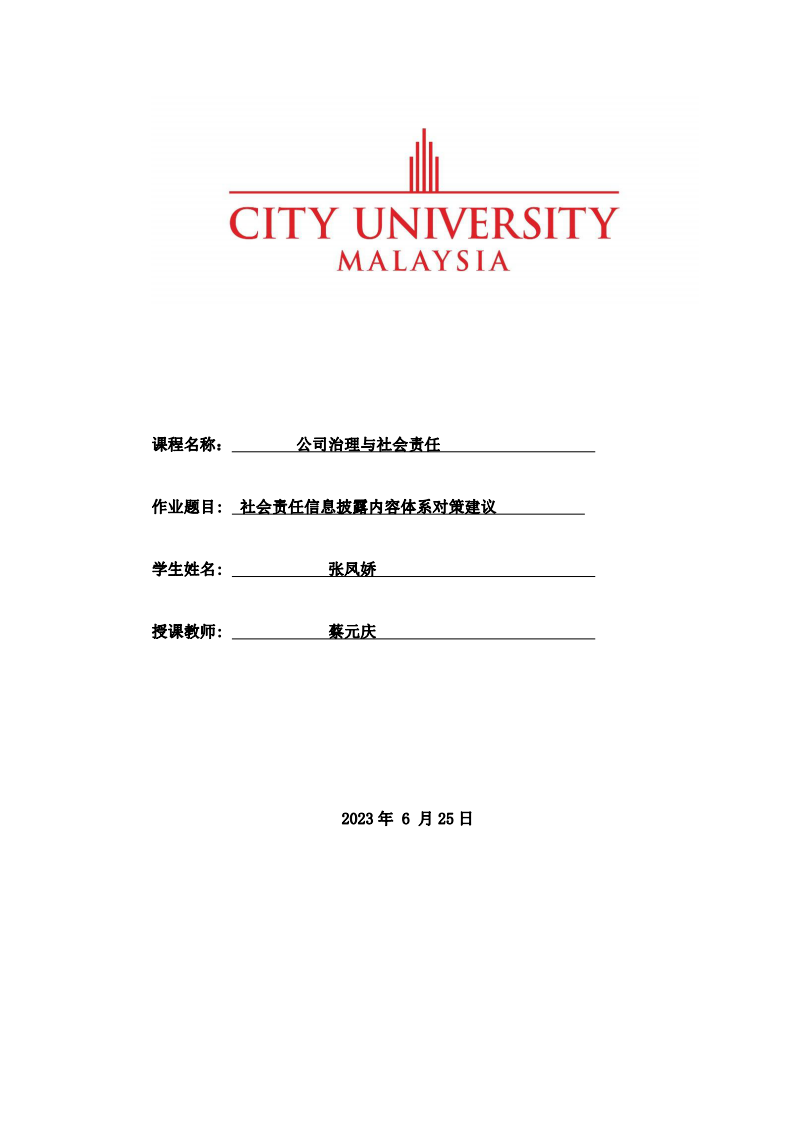 CITY UNIVERSITY
MALAYSIA

课程名称： 公司治理与社会责任

作业题目： 社会责任信息披露内容体系对策建议

学生姓名： 张凤娇

授课教师： 蔡元庆

2023 年 6 月 25 日